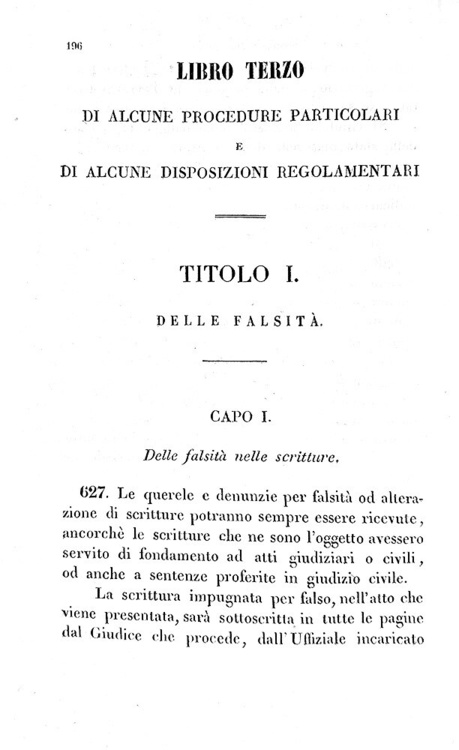 196

LIBRO TERZO

DI ALCUNE PROCEDURE PARTICOLARI

E

DI ALCUNE DISPOSIZIONI REGOLAMENTARI

TITOLO I.

DELLE FALSITÀ.

CAPO I.

Delle falsità nelle scritture.

627. Le querele e denunzie per falsità od alterazione di scritture potranno sempre essere ricevute, ancorchè le scritture che ne sono l'oggetto avessero servito di fondamento ad atti giudiziari o civili, od anche a sentenze proferite in giudizio civile.

La scrittura impugnata per falso, nell'atto che viene presentata, sarà sottoscritta in tutte le pagine dal Giudice che procede, dall'Uffiziale incaricato